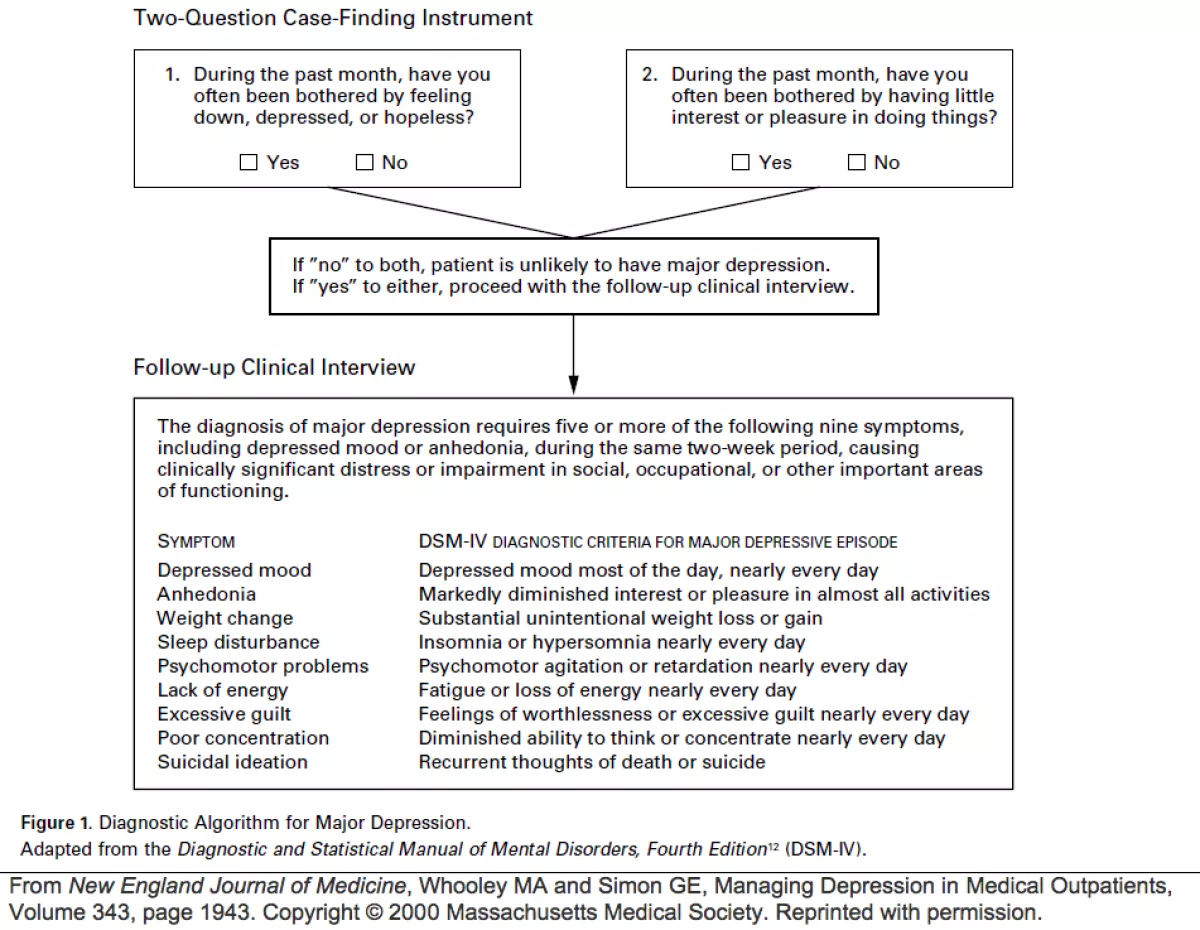 Two-Question Case-Finding Instrument

1. During the past month, have you often been bothered by feeling down, depressed, or hopeless?

☐ Yes ☐ No

2. During the past month, have you often been bothered by having little interest or pleasure in doing things?

☐ Yes ☐ No

If "no" to both, patient is unlikely to have major depression.
If "yes" to either, proceed with the follow-up clinical interview.

Follow-up Clinical Interview

The diagnosis of major depression requires five or more of the following nine symptoms, including depressed mood or anhedonia, during the same two-week period, causing clinically significant distress or impairment in social, occupational, or other important areas of functioning.

| SYMPTOM | DSM-IV DIAGNOSTIC CRITERIA FOR MAJOR DEPRESSIVE EPISODE |
|---|---|
| Depressed mood | Depressed mood most of the day, nearly every day |
| Anhedonia | Markedly diminished interest or pleasure in almost all activities |
| Weight change | Substantial unintentional weight loss or gain |
| Sleep disturbance | Insomnia or hypersomnia nearly every day |
| Psychomotor problems | Psychomotor agitation or retardation nearly every day |
| Lack of energy | Fatigue or loss of energy nearly every day |
| Excessive guilt | Feelings of worthlessness or excessive guilt nearly every day |
| Poor concentration | Diminished ability to think or concentrate nearly every day |
| Suicidal ideation | Recurrent thoughts of death or suicide |

Figure 1. Diagnostic Algorithm for Major Depression.
Adapted from the Diagnostic and Statistical Manual of Mental Disorders, Fourth Edition$^{12}$ (DSM-IV).

From New England Journal of Medicine, Whooley MA and Simon GE, Managing Depression in Medical Outpatients, Volume 343, page 1943. Copyright © 2000 Massachusetts Medical Society. Reprinted with permission.